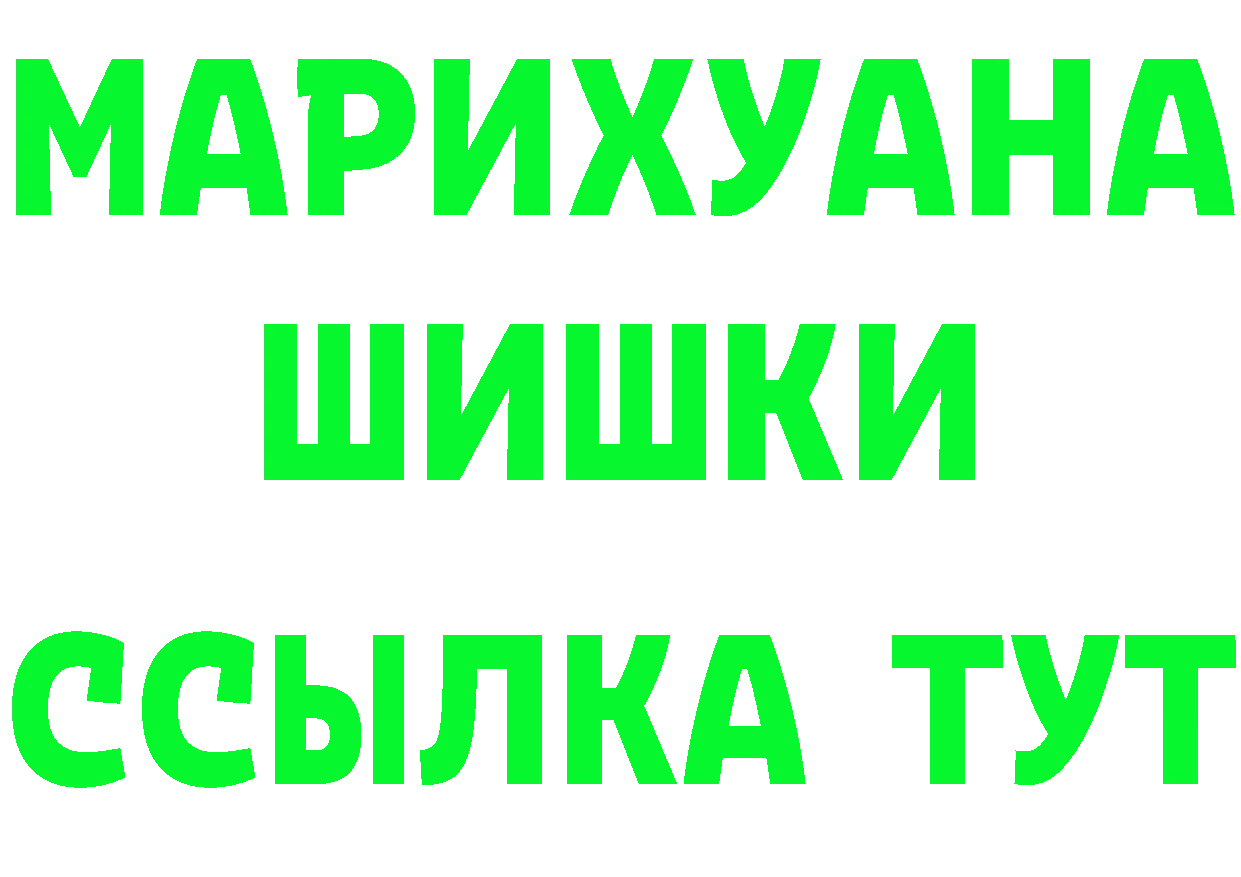 МАРИХУАНА
ШИШКИ
ССЫЛКА ТУТ